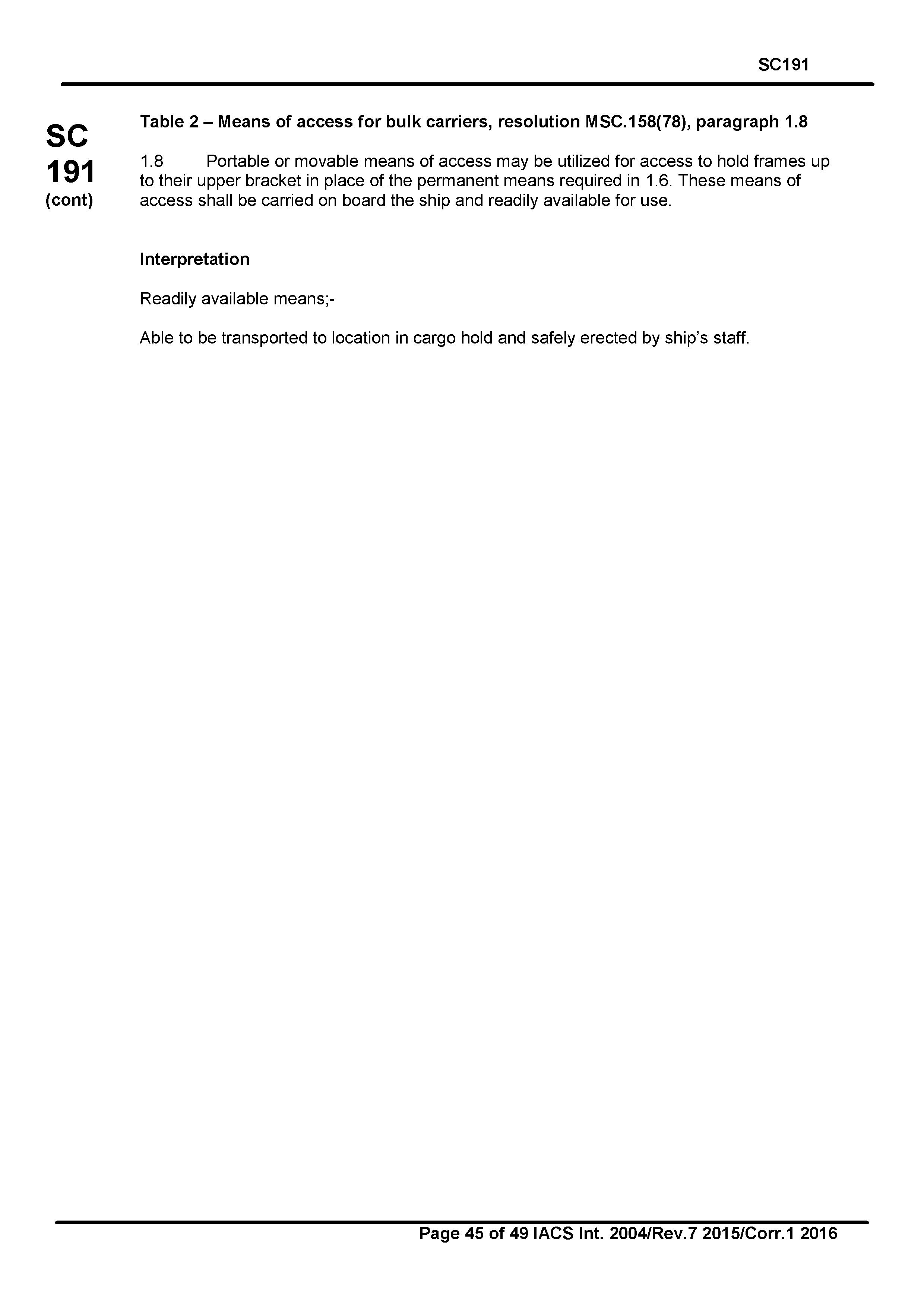 SC191

SC
191
(cont)

Table 2 – Means of access for bulk carriers, resolution MSC.158(78), paragraph 1.8

1.8 Portable or movable means of access may be utilized for access to hold frames up to their upper bracket in place of the permanent means required in 1.6. These means of access shall be carried on board the ship and readily available for use.

Interpretation

Readily available means;-

Able to be transported to location in cargo hold and safely erected by ship's staff.

Page 45 of 49 IACS Int. 2004/Rev.7 2015/Corr.1 2016